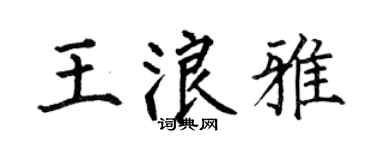 王浪雅

词典网